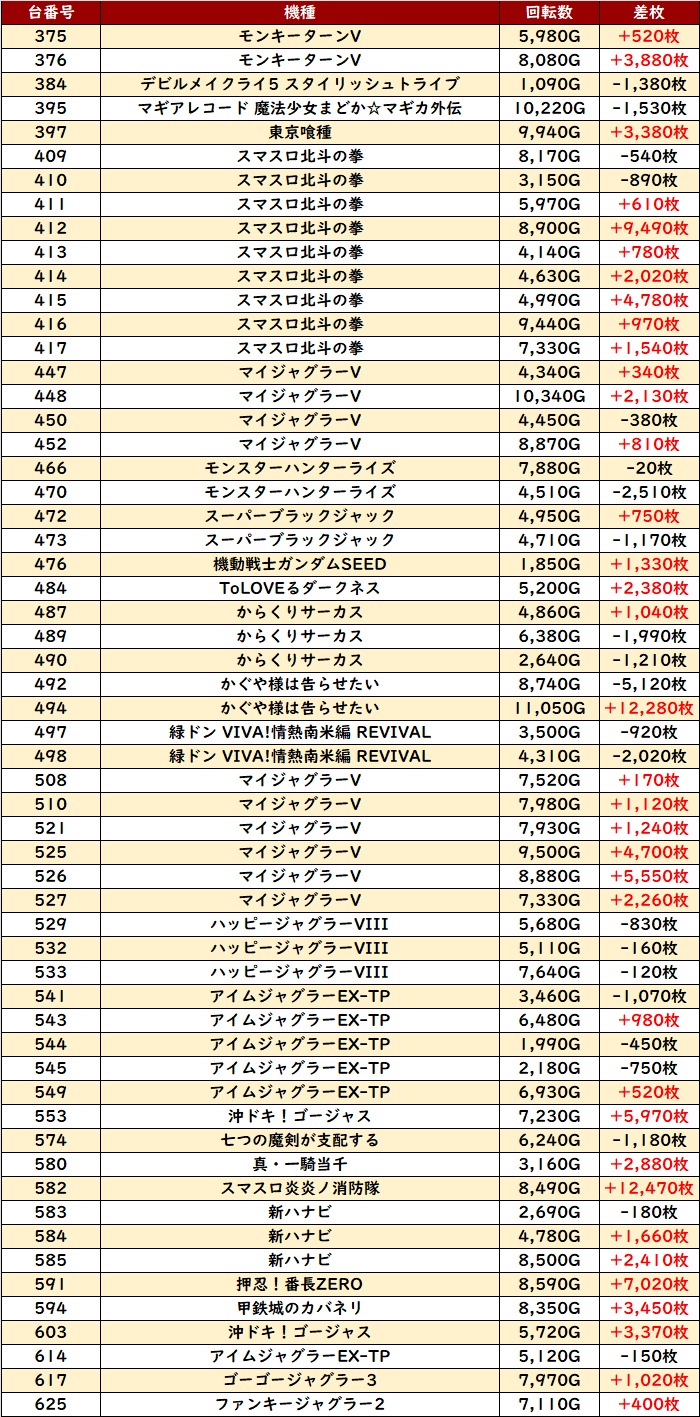 | 台番号 | 機種 | 回転数 | 差枚 |
|---|---|---|---|
| 375 | モンキーターンV | 5,980G | +520枚 |
| 376 | モンキーターンV | 8,080G | +3,880枚 |
| 384 | デビルメイクライ5 スタイリッシュトライブ | 1,090G | -1,380枚 |
| 395 | マギアレコード 魔法少女まどか☆マギカ外伝 | 10,220G | -1,530枚 |
| 397 | 東京喰種 | 9,940G | +3,380枚 |
| 409 | スマスロ北斗の拳 | 8,170G | -540枚 |
| 410 | スマスロ北斗の拳 | 3,150G | -890枚 |
| 411 | スマスロ北斗の拳 | 5,970G | +610枚 |
| 412 | スマスロ北斗の拳 | 8,900G | +9,490枚 |
| 413 | スマスロ北斗の拳 | 4,140G | +780枚 |
| 414 | スマスロ北斗の拳 | 4,630G | +2,020枚 |
| 415 | スマスロ北斗の拳 | 4,990G | +4,780枚 |
| 416 | スマスロ北斗の拳 | 9,440G | +970枚 |
| 417 | スマスロ北斗の拳 | 7,330G | +1,540枚 |
| 447 | マイジャグラーV | 4,340G | +340枚 |
| 448 | マイジャグラーV | 10,340G | +2,130枚 |
| 450 | マイジャグラーV | 4,450G | -380枚 |
| 452 | マイジャグラーV | 8,870G | +810枚 |
| 466 | モンスターハンターライズ | 7,880G | -20枚 |
| 470 | モンスターハンターライズ | 4,510G | -2,510枚 |
| 472 | スーパーブラックジャック | 4,950G | +750枚 |
| 473 | スーパーブラックジャック | 4,710G | -1,170枚 |
| 476 | 機動戦士ガンダムSEED | 1,850G | +1,330枚 |
| 484 | ToLOVEるダークネス | 5,200G | +2,380枚 |
| 487 | からくりサーカス | 4,860G | +1,040枚 |
| 489 | からくりサーカス | 6,380G | -1,990枚 |
| 490 | からくりサーカス | 2,640G | -1,210枚 |
| 492 | かぐや様は告らせたい | 8,740G | -5,120枚 |
| 494 | かぐや様は告らせたい | 11,050G | +12,280枚 |
| 497 | 緑ドン VIVA!情熱南米編 REVIVAL | 3,500G | -920枚 |
| 498 | 緑ドン VIVA!情熱南米編 REVIVAL | 4,310G | -2,020枚 |
| 508 | マイジャグラーV | 7,520G | +170枚 |
| 510 | マイジャグラーV | 7,980G | +1,120枚 |
| 521 | マイジャグラーV | 7,930G | +1,240枚 |
| 525 | マイジャグラーV | 9,500G | +4,700枚 |
| 526 | マイジャグラーV | 8,880G | +5,550枚 |
| 527 | マイジャグラーV | 7,330G | +2,260枚 |
| 529 | ハッピージャグラーVIII | 5,680G | -830枚 |
| 532 | ハッピージャグラーVIII | 5,110G | -160枚 |
| 533 | ハッピージャグラーVIII | 7,640G | -120枚 |
| 541 | アイムジャグラーEX-TP | 3,460G | -1,070枚 |
| 543 | アイムジャグラーEX-TP | 6,480G | +980枚 |
| 544 | アイムジャグラーEX-TP | 1,990G | -450枚 |
| 545 | アイムジャグラーEX-TP | 2,180G | -750枚 |
| 549 | アイムジャグラーEX-TP | 6,930G | +520枚 |
| 553 | 沖ドキ！ゴージャス | 7,230G | +5,970枚 |
| 574 | 七つの魔剣が支配する | 6,240G | -1,180枚 |
| 580 | 真・一騎当千 | 3,160G | +2,880枚 |
| 582 | スマスロ炎炎ノ消防隊 | 8,490G | +12,470枚 |
| 583 | 新ハナビ | 2,690G | -180枚 |
| 584 | 新ハナビ | 4,780G | +1,660枚 |
| 585 | 新ハナビ | 8,500G | +2,410枚 |
| 591 | 押忍！番長ZERO | 8,590G | +7,020枚 |
| 594 | 甲鉄城のカバネリ | 8,350G | +3,450枚 |
| 603 | 沖ドキ！ゴージャス | 5,720G | +3,370枚 |
| 614 | アイムジャグラーEX-TP | 5,120G | -150枚 |
| 617 | ゴーゴージャグラー3 | 7,970G | +1,020枚 |
| 625 | ファンキージャグラー2 | 7,110G | +400枚 |